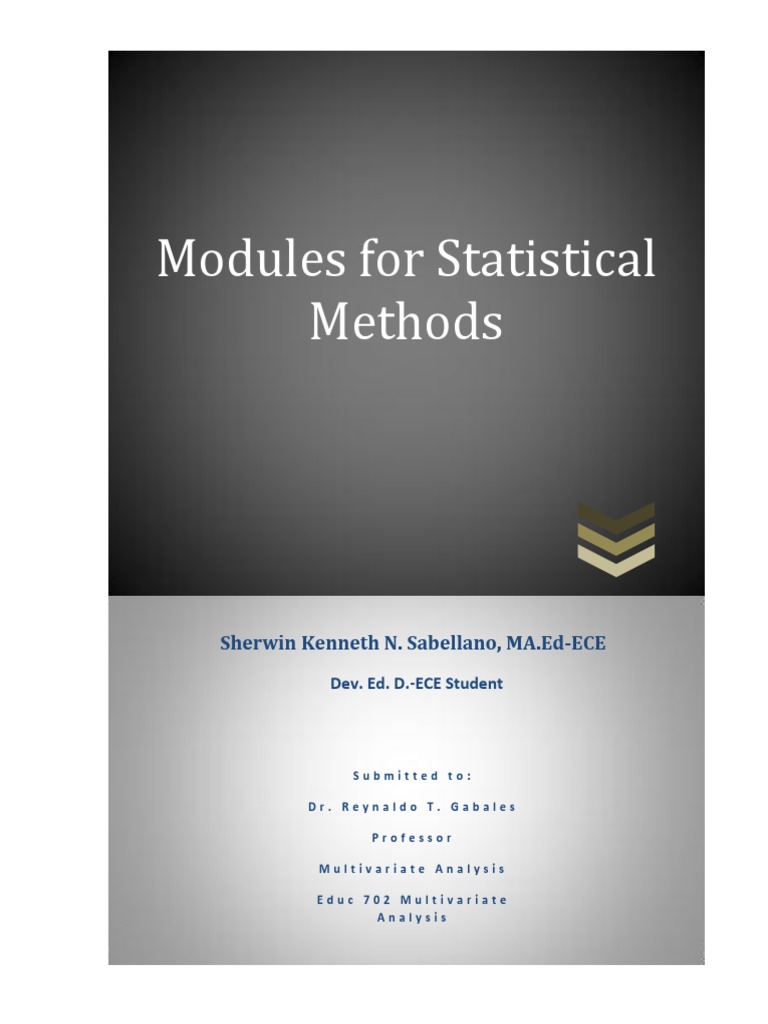 Modules for Statistical Methods

Sherwin Kenneth N. Sabellano, MA.Ed-ECE

Dev. Ed. D.-ECE Student

Submitted to:

Dr. Reynaldo T. Gabales

Professor

Multivariate Analysis

Educ 702 Multivariate Analysis